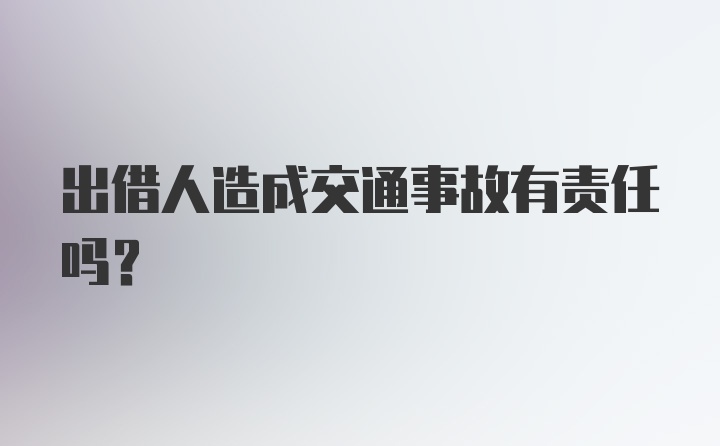 出借人造成交通事故有责任吗？